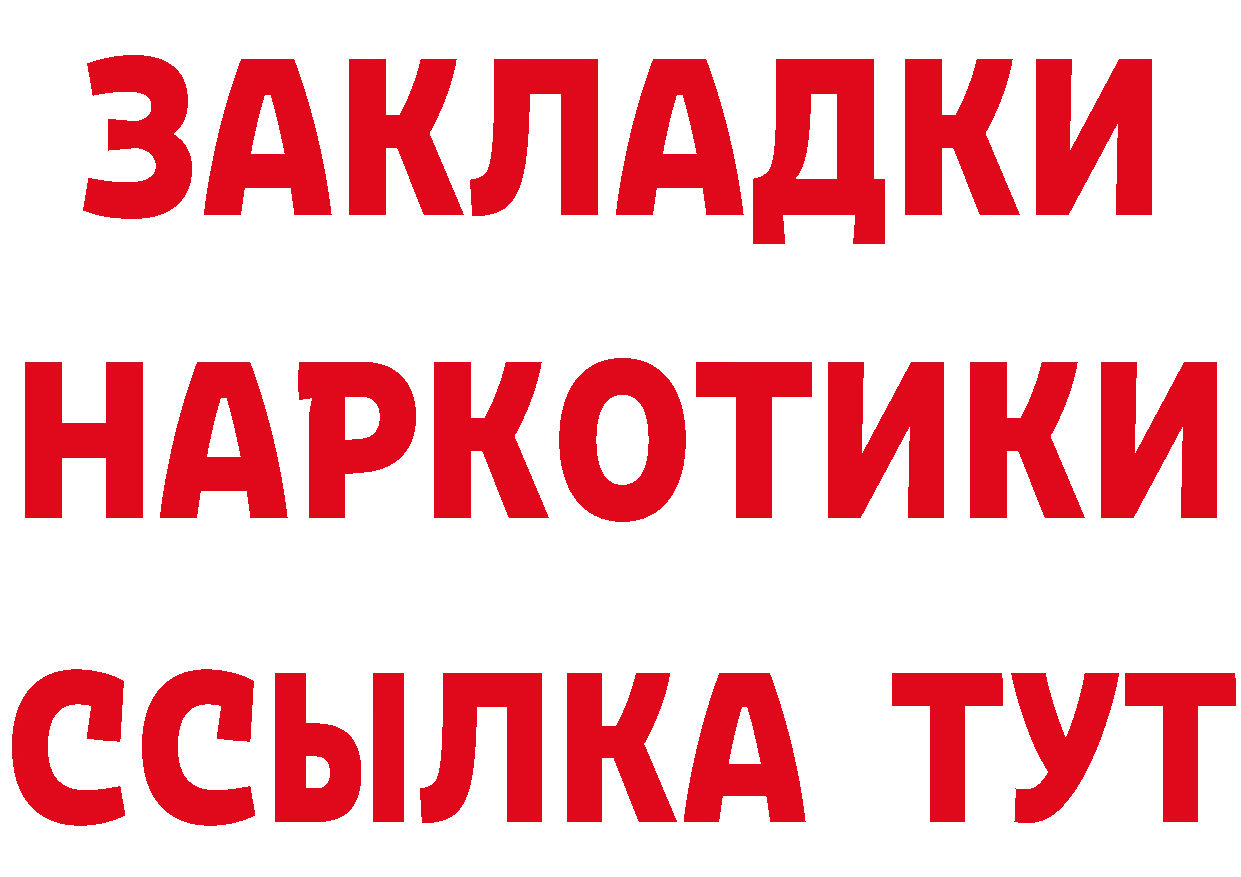 ЗАКЛАДКИ
НАРКОТИКИ
ССЫЛКА ТУТ